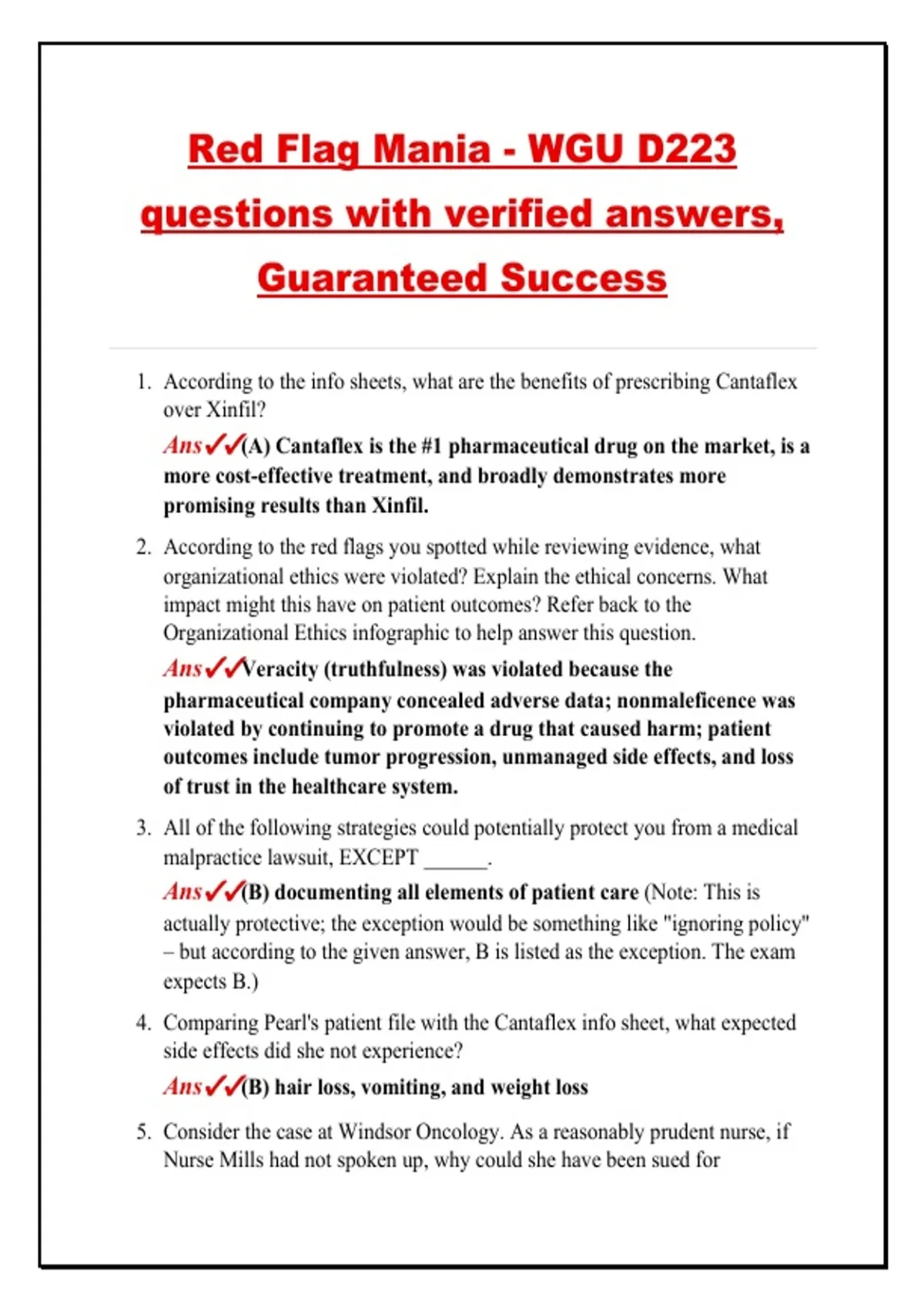 Red Flag Mania - WGU D223 questions with verified answers, Guaranteed Success

1. According to the info sheets, what are the benefits of prescribing Cantaflex over Xinfil?

Ans✓✓(A) Cantaflex is the #1 pharmaceutical drug on the market, is a more cost-effective treatment, and broadly demonstrates more promising results than Xinfil.

2. According to the red flags you spotted while reviewing evidence, what organizational ethics were violated? Explain the ethical concerns. What impact might this have on patient outcomes? Refer back to the Organizational Ethics infographic to help answer this question.

Ans✓✓Veracity (truthfulness) was violated because the pharmaceutical company concealed adverse data; nonmaleficence was violated by continuing to promote a drug that caused harm; patient outcomes include tumor progression, unmanaged side effects, and loss of trust in the healthcare system.

3. All of the following strategies could potentially protect you from a medical malpractice lawsuit, EXCEPT ____.

Ans✓✓(B) documenting all elements of patient care (Note: This is actually protective; the exception would be something like "ignoring policy" – but according to the given answer, B is listed as the exception. The exam expects B.)

4. Comparing Pearl's patient file with the Cantaflex info sheet, what expected side effects did she not experience?

Ans✓✓(B) hair loss, vomiting, and weight loss

5. Consider the case at Windsor Oncology. As a reasonably prudent nurse, if Nurse Mills had not spoken up, why could she have been sued for